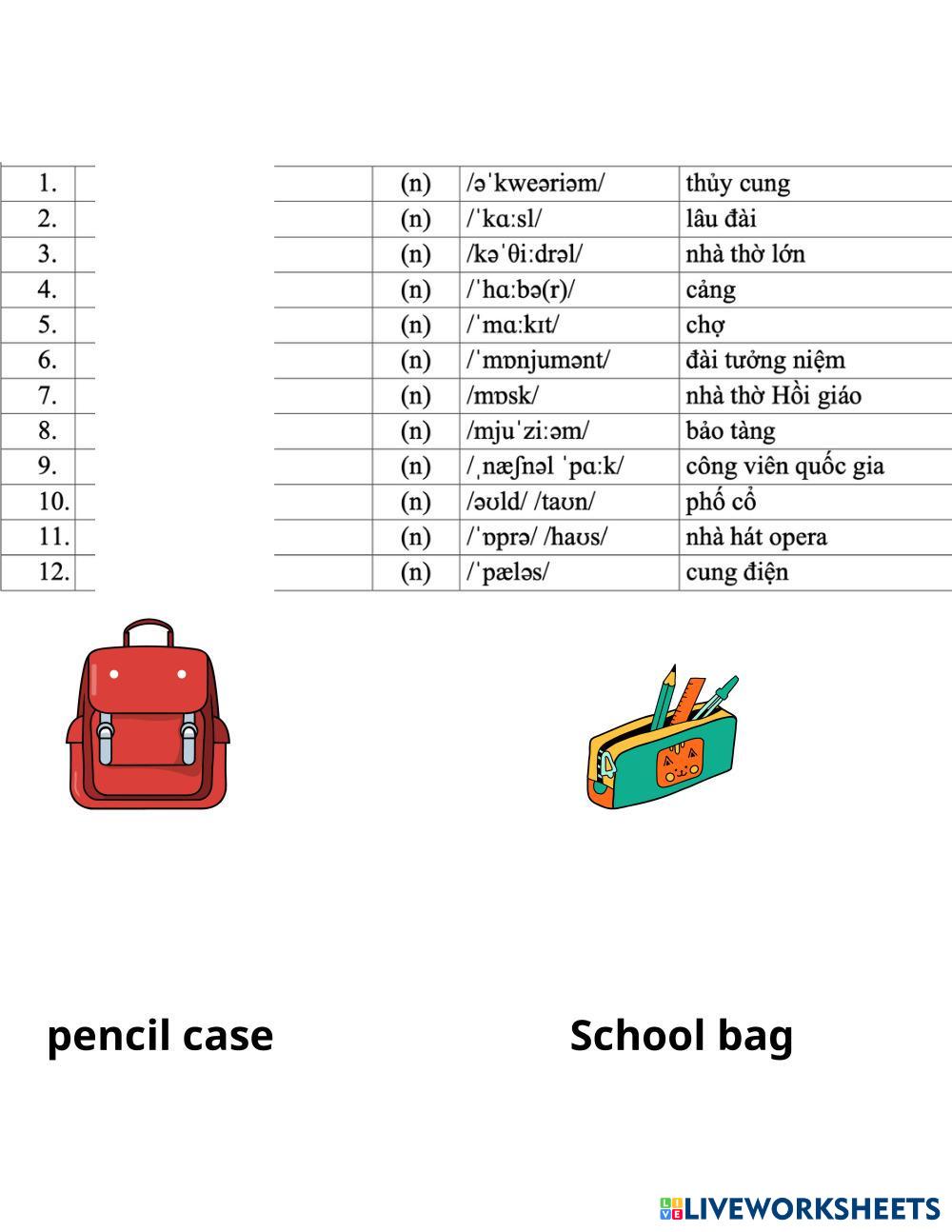 | 1. | | (n) | /əˈkweəriəm/ | thủy cung |
|---|---|---|---|---|
| 2. | | (n) | /ˈkɑːsl/ | lâu đài |
| 3. | | (n) | /kəˈθiːdrəl/ | nhà thờ lớn |
| 4. | | (n) | /ˈhɑːbə(r)/ | cảng |
| 5. | | (n) | /ˈmɑːkɪt/ | chợ |
| 6. | | (n) | /ˈmɒnjumənt/ | đài tưởng niệm |
| 7. | | (n) | /mɒsk/ | nhà thờ Hồi giáo |
| 8. | | (n) | /mjuˈziːəm/ | bảo tàng |
| 9. | | (n) | /ˌnæʃnəl ˈpɑːk/ | công viên quốc gia |
| 10. | | (n) | /əʊld/ /taʊn/ | phố cổ |
| 11. | | (n) | /ˈɒprə/ /haʊs/ | nhà hát opera |
| 12. | | (n) | /ˈpæləs/ | cung điện |

pencil case

School bag

LIVEWORKSHEETS